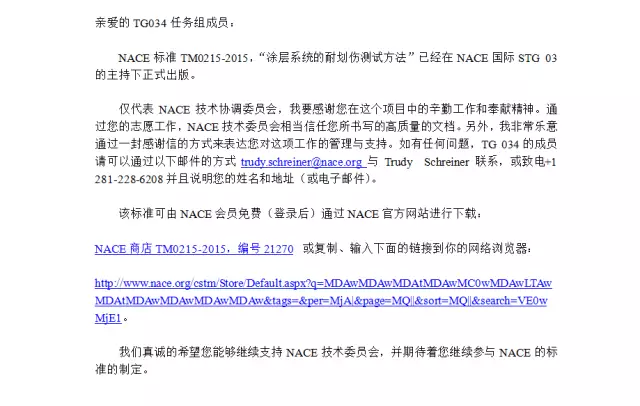 亲爱的 TG034 任务组成员：

NACE 标准 TM0215-2015，“涂层系统的耐划伤测试方法”已经在 NACE 国际 STG 03 的主持下正式出版。

仅代表 NACE 技术协调委员会，我要感谢您在这个项目中的辛勤工作和奉献精神。通过您的志愿工作，NACE 技术委员会相当信任您所书写的高质量的文档。另外，我非常乐意通过一封感谢信的方式来表达您对这项工作的管理与支持。如有任何问题，TG 034 的成员请可以通过以下邮件的方式 trudy.schreiner@nace.org 与 Trudy Schreiner 联系，或致电+1 281-228-6208 并且说明您的姓名和地址（或电子邮件）。

该标准可由 NACE 会员免费（登录后）通过 NACE 官方网站进行下载：

NACE 商店 TM0215-2015，编号 21270 或复制、输入下面的链接到你的网络浏览器：

http://www.nace.org/cstm/Store/Default.aspx?q=MDAwMDAwMDAtMDAwMC0wMDAwLTAwMDAtMDAwMDAwMDAwMDAw&tags=&per=MjA|&page=MQ||&sort=MQ||&search=VE0wMjE1。

我们真诚的希望您能够继续支持 NACE 技术委员会，并期待着您继续参与 NACE 的标准的制定。